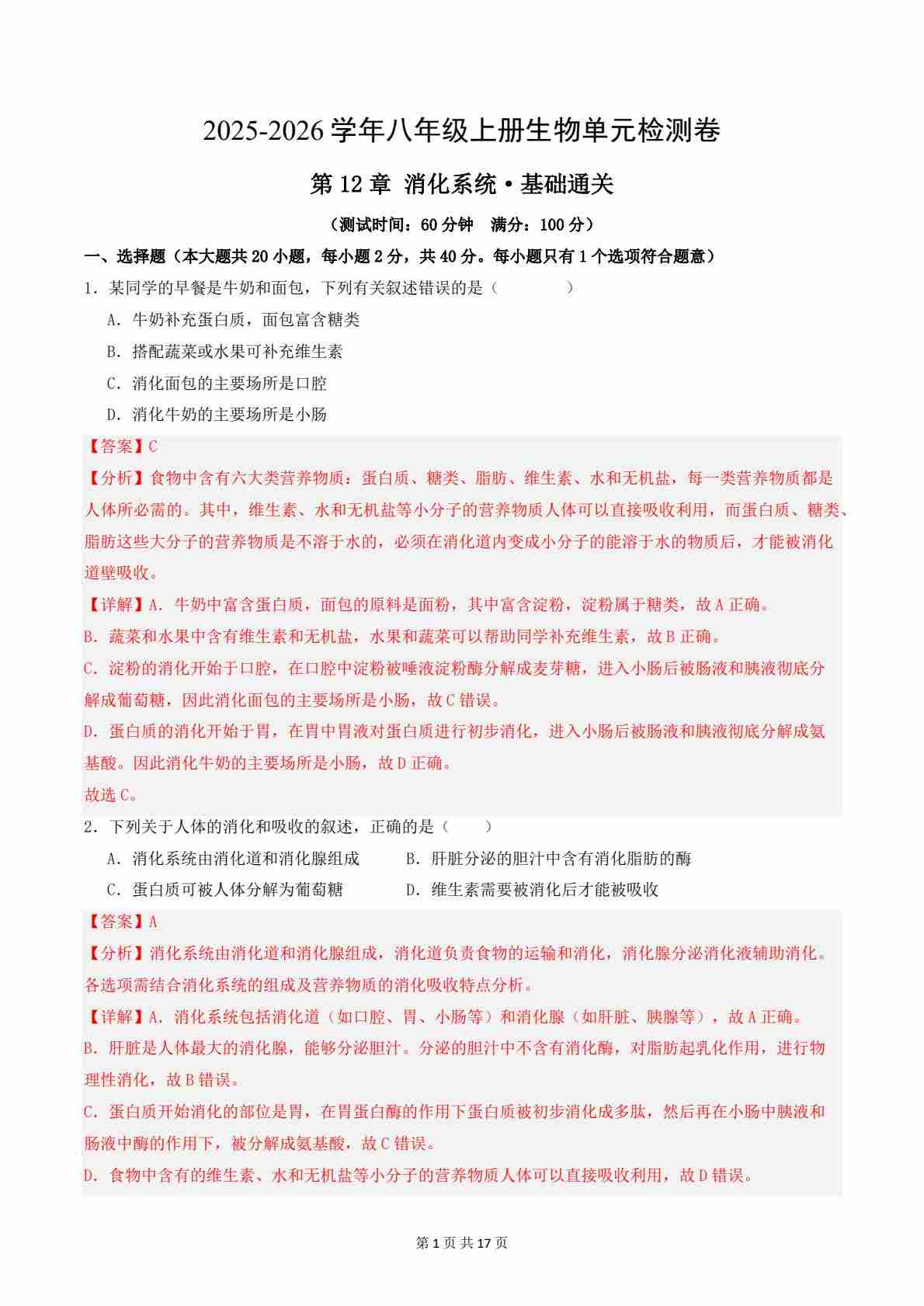 2025-2026 学年八年级上册生物单元检测卷

第 12 章 消化系统·基础通关

（测试时间：60 分钟　满分：100 分）

一、选择题（本大题共 20 小题，每小题 2 分，共 40 分。每小题只有 1 个选项符合题意）

1．某同学的早餐是牛奶和面包，下列有关叙述错误的是（　　）

A．牛奶补充蛋白质，面包富含糖类

B．搭配蔬菜或水果可补充维生素

C．消化面包的主要场所是口腔

D．消化牛奶的主要场所是小肠

【答案】C

【分析】食物中含有六大类营养物质：蛋白质、糖类、脂肪、维生素、水和无机盐，每一类营养物质都是人体所必需的。其中，维生素、水和无机盐等小分子的营养物质人体可以直接吸收利用，而蛋白质、糖类、脂肪这些大分子的营养物质是不溶于水的，必须在消化道内变成小分子的能溶于水的物质后，才能被消化道壁吸收。

【详解】A．牛奶中富含蛋白质，面包的原料是面粉，其中富含淀粉，淀粉属于糖类，故 A 正确。

B．蔬菜和水果中含有维生素和无机盐，水果和蔬菜可以帮助同学补充维生素，故 B 正确。

C．淀粉的消化开始于口腔，在口腔中淀粉被唾液淀粉酶分解成麦芽糖，进入小肠后被肠液和胰液彻底分解成葡萄糖，因此消化面包的主要场所是小肠，故 C 错误。

D．蛋白质的消化开始于胃，在胃中胃液对蛋白质进行初步消化，进入小肠后被肠液和胰液彻底分解成氨基酸。因此消化牛奶的主要场所是小肠，故 D 正确。

故选 C。

2．下列关于人体的消化和吸收的叙述，正确的是（　　）

A．消化系统由消化道和消化腺组成

B．肝脏分泌的胆汁中含有消化脂肪的酶

C．蛋白质可被人体分解为葡萄糖

D．维生素需要被消化后才能被吸收

【答案】A

【分析】消化系统由消化道和消化腺组成，消化道负责食物的运输和消化，消化腺分泌消化液辅助消化。各选项需结合消化系统的组成及营养物质的消化吸收特点分析。

【详解】A．消化系统包括消化道（如口腔、胃、小肠等）和消化腺（如肝脏、胰腺等），故 A 正确。

B．肝脏是人体最大的消化腺，能够分泌胆汁。分泌的胆汁中不含有消化酶，对脂肪起乳化作用，进行物理性消化，故 B 错误。

C．蛋白质开始消化的部位是胃，在胃蛋白酶的作用下蛋白质被初步消化成多肽，然后再在小肠中胰液和肠液中酶的作用下，被分解成氨基酸，故 C 错误。

D．食物中含有的维生素、水和无机盐等小分子的营养物质人体可以直接吸收利用，故 D 错误。

第 1 页 共 17 页